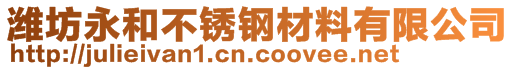 潍坊永和不锈钢材料有限公司
http://julieivan1.cn.coovee.net